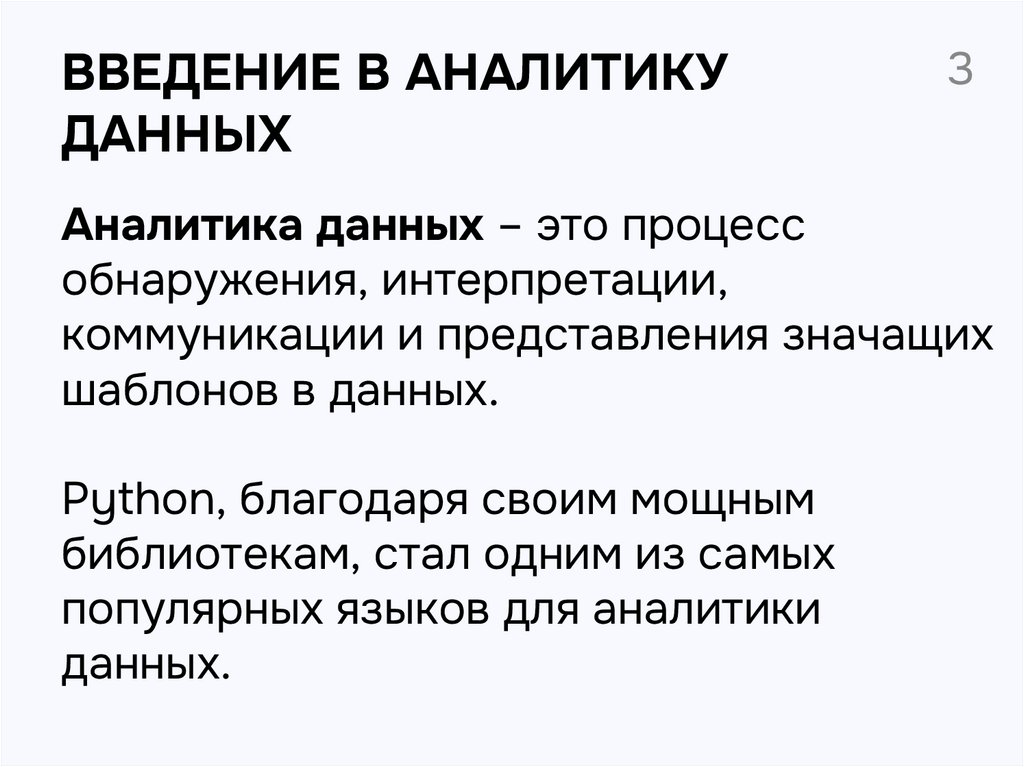 ВВЕДЕНИЕ В АНАЛИТИКУ ДАННЫХ

3

Аналитика данных – это процесс обнаружения, интерпретации, коммуникации и представления значащих шаблонов в данных.

Python, благодаря своим мощным библиотекам, стал одним из самых популярных языков для аналитики данных.